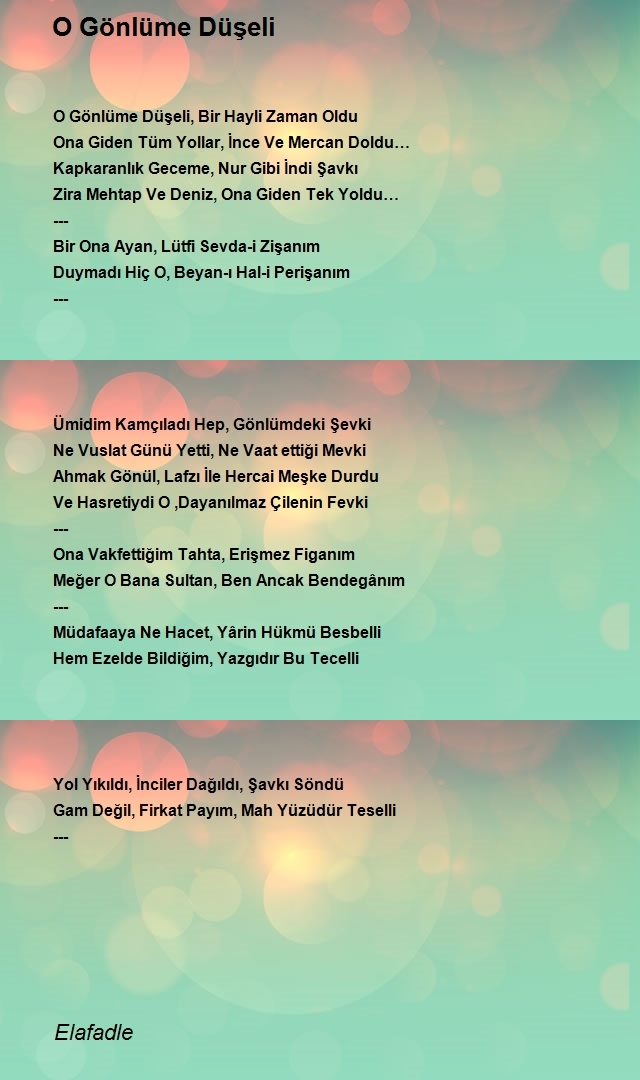 O Gönlüme Düşeli

O Gönlüme Düşeli, Bir Hayli Zaman Oldu
Ona Giden Tüm Yollar, İnce Ve Mercan Doldu…
Kapkaranlık Geceme, Nur Gibi İndi Şavkı
Zira Mehtap Ve Deniz, Ona Giden Tek Yoldu…
---
Bir Ona Ayan, Lütfi Sevda-i Zişanım
Duymadı Hiç O, Beyan-ı Hal-i Perişanım
---

Ümidim Kamçıladı Hep, Gönlümdeki Şevki
Ne Vuslat Günü Yetti, Ne Vaat ettiği Mevki
Ahmak Gönül, Lafzı İle Hercai Meşke Durdu
Ve Hasretiydi O ,Dayanılmaz Çilenin Fevki
---
Ona Vakfettiğim Tahta, Erişmez Figanım
Meğer O Bana Sultan, Ben Ancak Bendegânım
---
Müdafaaya Ne Hacet, Yârin Hükmü Besbelli
Hem Ezelde Bildiğim, Yazgıdır Bu Tecelli

Yol Yıkıldı, İnciler Dağıldı, Şavkı Söndü
Gam Değil, Firkat Payım, Mah Yüzüdür Teselli
---

Elafadle